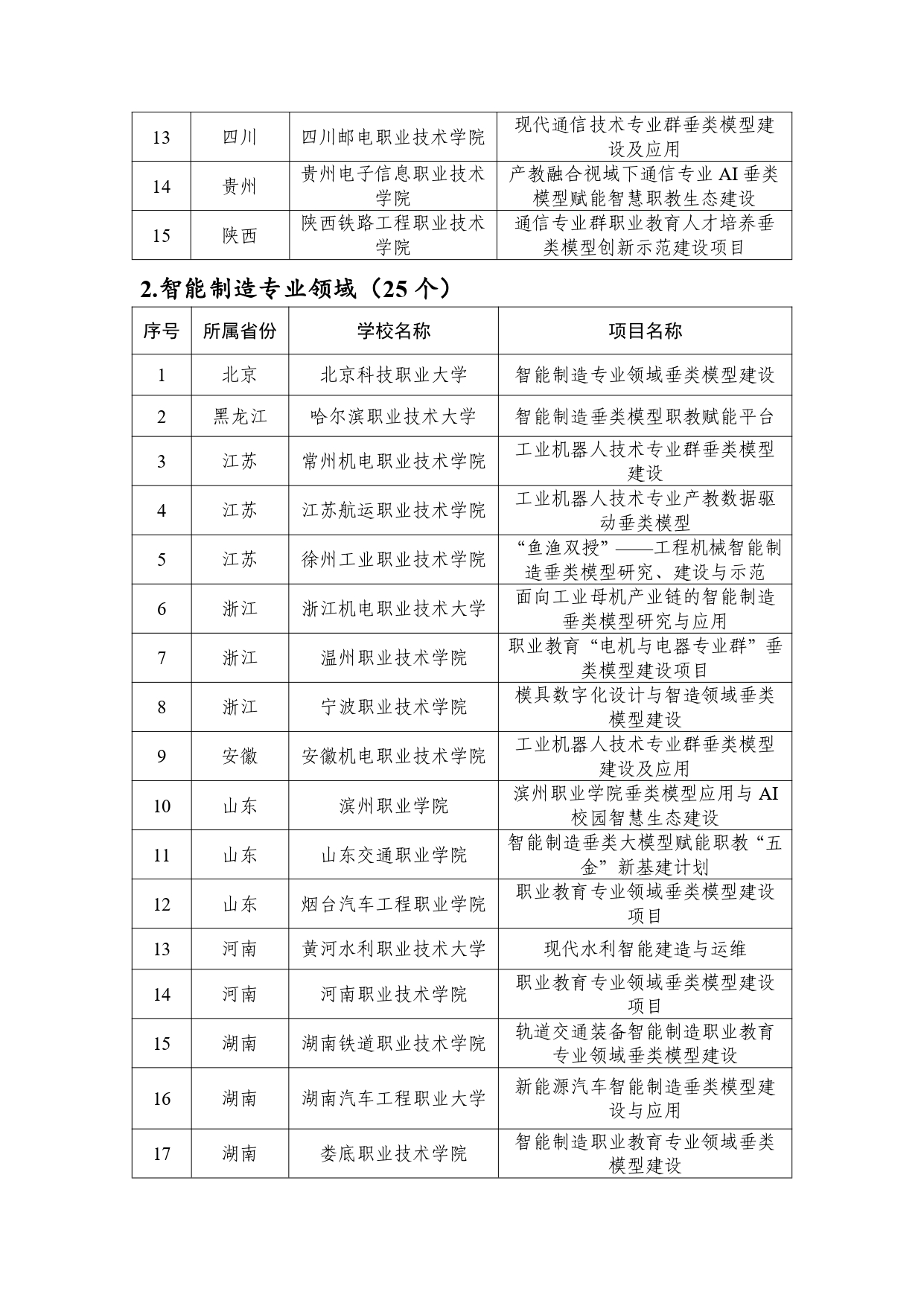 | 13 | 四川 | 四川邮电职业技术学院 | 现代通信技术专业群垂类模型建设及应用 |
|---|---|---|---|
| 14 | 贵州 | 贵州电子信息职业技术学院 | 产教融合视域下通信专业 AI 垂类模型赋能智慧职教生态建设 |
| 15 | 陕西 | 陕西铁路工程职业技术学院 | 通信专业群职业教育人才培养垂类模型创新示范建设项目 |

2.智能制造专业领域（25 个）

| 序号 | 所属省份 | 学校名称 | 项目名称 |
|---|---|---|---|
| 1 | 北京 | 北京科技职业大学 | 智能制造专业领域垂类模型建设 |
| 2 | 黑龙江 | 哈尔滨职业技术大学 | 智能制造垂类模型职教赋能平台 |
| 3 | 江苏 | 常州机电职业技术学院 | 工业机器人技术专业群垂类模型建设 |
| 4 | 江苏 | 江苏航运职业技术学院 | 工业机器人技术专业产教数据驱动垂类模型 |
| 5 | 江苏 | 徐州工业职业技术学院 | “鱼渔双授”——工程机械智能制造垂类模型研究、建设与示范 |
| 6 | 浙江 | 浙江机电职业技术大学 | 面向工业母机产业链的智能制造垂类模型研究与应用 |
| 7 | 浙江 | 温州职业技术学院 | 职业教育“电机与电器专业群”垂类模型建设项目 |
| 8 | 浙江 | 宁波职业技术学院 | 模具数字化设计与智造领域垂类模型建设 |
| 9 | 安徽 | 安徽机电职业技术学院 | 工业机器人技术专业群垂类模型建设及应用 |
| 10 | 山东 | 滨州职业学院 | 滨州职业学院垂类模型应用与 AI 校园智慧生态建设 |
| 11 | 山东 | 山东交通职业学院 | 智能制造垂类大模型赋能职教“五金”新基建计划 |
| 12 | 山东 | 烟台汽车工程职业学院 | 职业教育专业领域垂类模型建设项目 |
| 13 | 河南 | 黄河水利职业技术大学 | 现代水利智能建造与运维 |
| 14 | 河南 | 河南职业技术学院 | 职业教育专业领域垂类模型建设项目 |
| 15 | 湖南 | 湖南铁道职业技术学院 | 轨道交通装备智能制造职业教育专业领域垂类模型建设 |
| 16 | 湖南 | 湖南汽车工程职业大学 | 新能源汽车智能制造垂类模型建设与应用 |
| 17 | 湖南 | 娄底职业技术学院 | 智能制造职业教育专业领域垂类模型建设 |